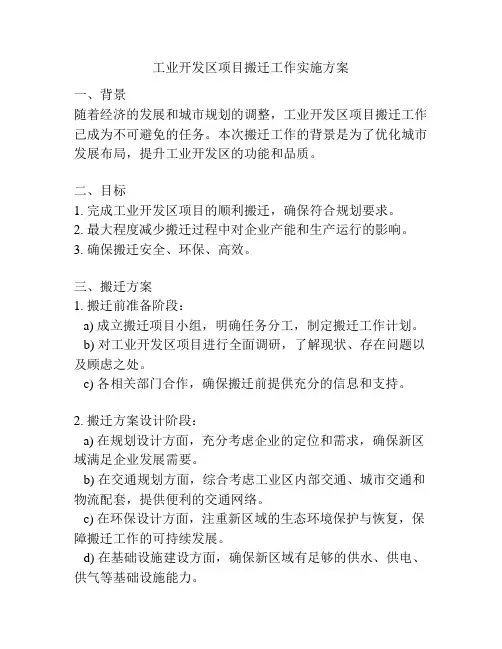 工业开发区项目搬迁工作实施方案

一、背景
随着经济的发展和城市规划的调整，工业开发区项目搬迁工作已成为不可避免的任务。本次搬迁工作的背景是为了优化城市发展布局，提升工业开发区的功能和品质。

二、目标
1. 完成工业开发区项目的顺利搬迁，确保符合规划要求。
2. 最大程度减少搬迁过程中对企业产能和生产运行的影响。
3. 确保搬迁安全、环保、高效。

三、搬迁方案
1. 搬迁前准备阶段：
a) 成立搬迁项目小组，明确任务分工，制定搬迁工作计划。
b) 对工业开发区项目进行全面调研，了解现状、存在问题以及顾虑之处。
c) 各相关部门合作，确保搬迁前提供充分的信息和支持。

2. 搬迁方案设计阶段：
a) 在规划设计方面，充分考虑企业的定位和需求，确保新区域满足企业发展需要。
b) 在交通规划方面，综合考虑工业区内部交通、城市交通和物流配套，提供便利的交通网络。
c) 在环保设计方面，注重新区域的生态环境保护与恢复，保障搬迁工作的可持续发展。
d) 在基础设施建设方面，确保新区域有足够的供水、供电、供气等基础设施能力。